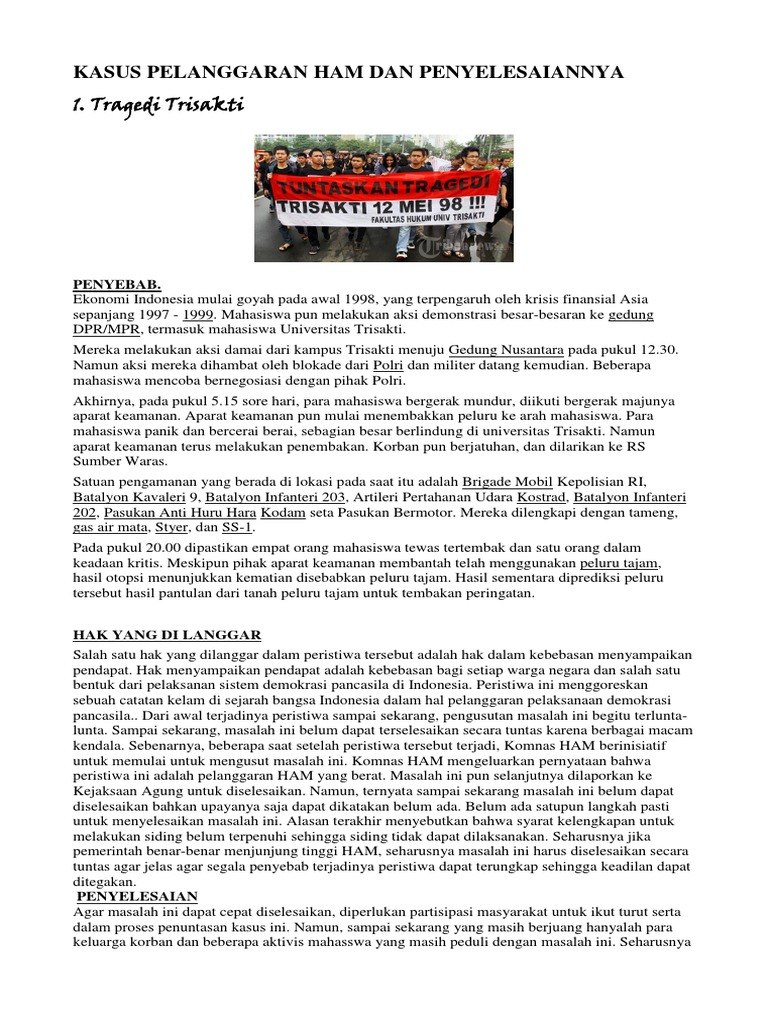 KASUS PELANGGARAN HAM DAN PENYELESAIANNYA

1. Tragedi Trisakti

TUNTASKAN TRAGEDI TRISAKTI 12 MEI 98 !!!
FAKULTAS HUKUM UNIV TRISAKTI

PENYEBAB.
Ekonomi Indonesia mulai goyah pada awal 1998, yang terpengaruh oleh krisis finansial Asia sepanjang 1997 - 1999. Mahasiswa pun melakukan aksi demonstrasi besar-besaran ke gedung DPR/MPR, termasuk mahasiswa Universitas Trisakti.

Mereka melakukan aksi damai dari kampus Trisakti menuju Gedung Nusantara pada pukul 12.30. Namun aksi mereka dihambat oleh blokade dari Polri dan militer datang kemudian. Beberapa mahasiswa mencoba bernegosiasi dengan pihak Polri.

Akhirnya, pada pukul 5.15 sore hari, para mahasiswa bergerak mundur, diikuti bergerak majunya aparat keamanan. Aparat keamanan pun mulai menembakkan peluru ke arah mahasiswa. Para mahasiswa panik dan bercerai berai, sebagian besar berlindung di universitas Trisakti. Namun aparat keamanan terus melakukan penembakan. Korban pun berjatuhan, dan dilarikan ke RS Sumber Waras.

Satuan pengamanan yang berada di lokasi pada saat itu adalah Brigade Mobil Kepolisian RI, Batalyon Kavaleri 9, Batalyon Infanteri 203, Artileri Pertahanan Udara Kostrad, Batalyon Infanteri 202, Pasukan Anti Huru Hara Kodam seta Pasukan Bermotor. Mereka dilengkapi dengan tameng, gas air mata, Styer, dan SS-1.

Pada pukul 20.00 dipastikan empat orang mahasiswa tewas tertembak dan satu orang dalam keadaan kritis. Meskipun pihak aparat keamanan membantah telah menggunakan peluru tajam, hasil otopsi menunjukkan kematian disebabkan peluru tajam. Hasil sementara diprediksi peluru tersebut hasil pantulan dari tanah peluru tajam untuk tembakan peringatan.

HAK YANG DI LANGGAR
Salah satu hak yang dilanggar dalam peristiwa tersebut adalah hak dalam kebebasan menyampaikan pendapat. Hak menyampaikan pendapat adalah kebebasan bagi setiap warga negara dan salah satu bentuk dari pelaksanan sistem demokrasi pancasila di Indonesia. Peristiwa ini menggoreskan sebuah catatan kelam di sejarah bangsa Indonesia dalam hal pelanggaran pelaksanaan demokrasi pancasila.. Dari awal terjadinya peristiwa sampai sekarang, pengusutan masalah ini begitu terlunta-lunta. Sampai sekarang, masalah ini belum dapat terselesaikan secara tuntas karena berbagai macam kendala. Sebenarnya, beberapa saat setelah peristiwa tersebut terjadi, Komnas HAM berinisiatif untuk memulai untuk mengusut masalah ini. Komnas HAM mengeluarkan pernyataan bahwa peristiwa ini adalah pelanggaran HAM yang berat. Masalah ini pun selanjutnya dilaporkan ke Kejaksaan Agung untuk diselesaikan. Namun, ternyata sampai sekarang masalah ini belum dapat diselesaikan bahkan upayanya saja dapat dikatakan belum ada. Belum ada satupun langkah pasti untuk menyelesaikan masalah ini. Alasan terakhir menyebutkan bahwa syarat kelengkapan untuk melakukan siding belum terpenuhi sehingga siding tidak dapat dilaksanakan. Seharusnya jika pemerintah benar-benar menjunjung tinggi HAM, seharusnya masalah ini harus diselesaikan secara tuntas agar jelas agar segala penyebab terjadinya peristiwa dapat terungkap sehingga keadilan dapat ditegakan.

PENYELESAIAN
Agar masalah ini dapat cepat diselesaikan, diperlukan partisipasi masyarakat untuk ikut turut serta dalam proses penuntasan kasus ini. Namun, sampai sekarang yang masih berjuang hanyalah para keluarga korban dan beberapa aktivis mahasswa yang masih peduli dengan masalah ini. Seharusnya